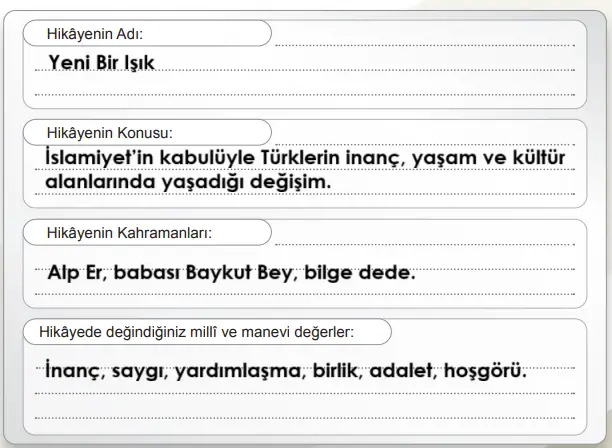 Hikâyenin Adı:

Yeni Bir Işık

Hikâyenin Konusu:

İslamiyet'in kabulüyle Türklerin inanç, yaşam ve kültür alanlarında yaşadığı değişim.

Hikâyenin Kahramanları:

Alp Er, babası Baykut Bey, bilge dede.

Hikâyede değindiğiniz millî ve manevi değerler:

İnanç, saygı, yardımlaşma, birlik, adalet, hoşgörü.